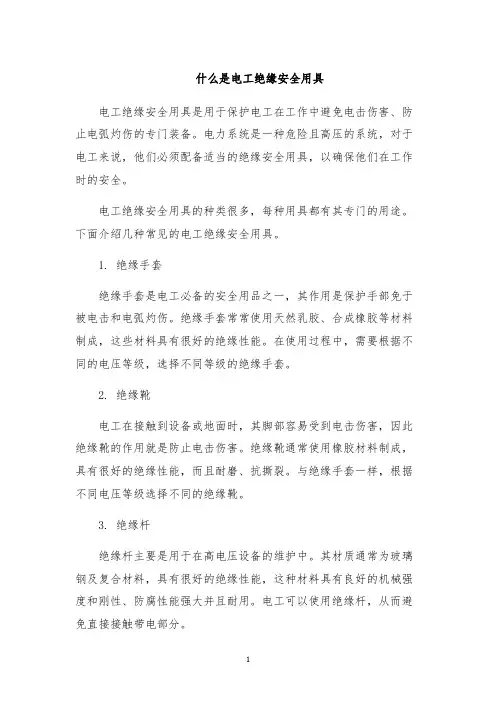 什么是电工绝缘安全用具

电工绝缘安全用具是用于保护电工在工作中避免电击伤害、防止电弧灼伤的专门装备。电力系统是一种危险且高压的系统，对于电工来说，他们必须配备适当的绝缘安全用具，以确保他们在工作时的安全。

电工绝缘安全用具的种类很多，每种用具都有其专门的用途。下面介绍几种常见的电工绝缘安全用具。

1. 绝缘手套

绝缘手套是电工必备的安全用品之一，其作用是保护手部免于被电击和电弧灼伤。绝缘手套常常使用天然乳胶、合成橡胶等材料制成，这些材料具有很好的绝缘性能。在使用过程中，需要根据不同的电压等级，选择不同等级的绝缘手套。

2. 绝缘靴

电工在接触到设备或地面时，其脚部容易受到电击伤害，因此绝缘靴的作用就是防止电击伤害。绝缘靴通常使用橡胶材料制成，具有很好的绝缘性能，而且耐磨、抗撕裂。与绝缘手套一样，根据不同电压等级选择不同的绝缘靴。

3. 绝缘杆

绝缘杆主要是用于在高电压设备的维护中。其材质通常为玻璃钢及复合材料，具有很好的绝缘性能，这种材料具有良好的机械强度和刚性、防腐性能强大并且耐用。电工可以使用绝缘杆，从而避免直接接触带电部分。

1